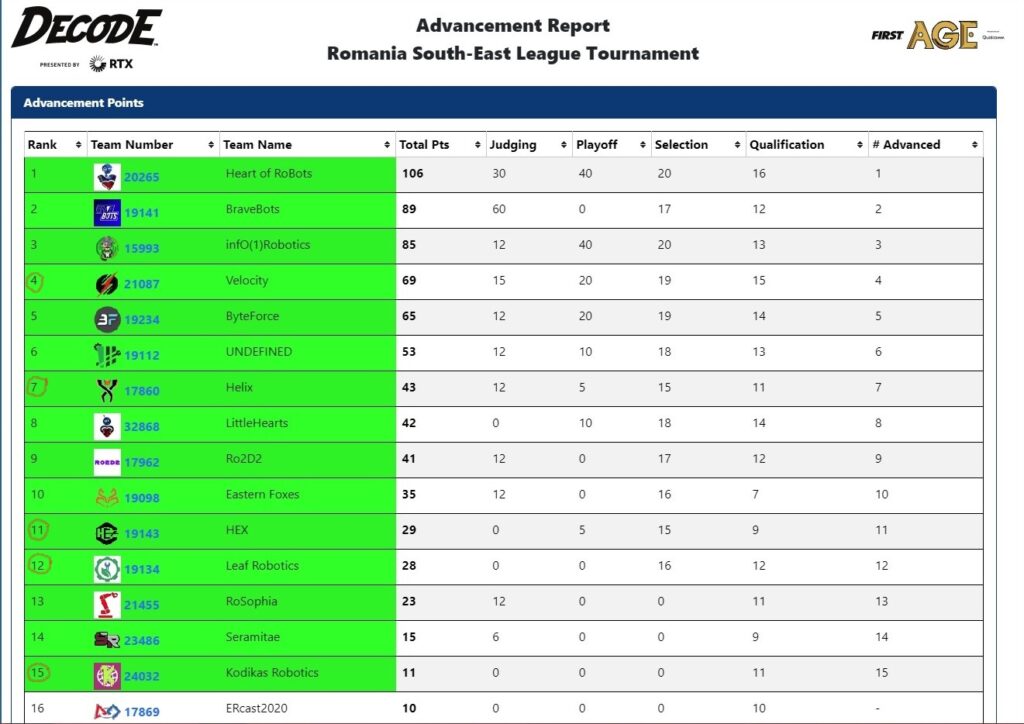 DECODE
PRESENTED BY RTX

Advancement Report
Romania South-East League Tournament

FIRST AGE

Advancement Points

| Rank | Team Number | Team Name | Total Pts | Judging | Playoff | Selection | Qualification | # Advanced |
|---|---|---|---|---|---|---|---|---|
| 1 | 20265 | Heart of RoBots | 106 | 30 | 40 | 20 | 16 | 1 |
| 2 | 19141 | BraveBots | 89 | 60 | 0 | 17 | 12 | 2 |
| 3 | 15993 | infO(1)Robotics | 85 | 12 | 40 | 20 | 13 | 3 |
| 4 | 21087 | Velocity | 69 | 15 | 20 | 19 | 15 | 4 |
| 5 | 19234 | ByteForce | 65 | 12 | 20 | 19 | 14 | 5 |
| 6 | 19112 | UNDEFINED | 53 | 12 | 10 | 18 | 13 | 6 |
| 7 | 17860 | Helix | 43 | 12 | 5 | 15 | 11 | 7 |
| 8 | 32868 | LittleHearts | 42 | 0 | 10 | 18 | 14 | 8 |
| 9 | 17962 | Ro2D2 | 41 | 12 | 0 | 17 | 12 | 9 |
| 10 | 19098 | Eastern Foxes | 35 | 12 | 0 | 16 | 7 | 10 |
| 11 | 19143 | HEX | 29 | 0 | 5 | 15 | 9 | 11 |
| 12 | 19134 | Leaf Robotics | 28 | 0 | 0 | 16 | 12 | 12 |
| 13 | 21455 | RoSophia | 23 | 12 | 0 | 0 | 11 | 13 |
| 14 | 23486 | Seramitae | 15 | 6 | 0 | 0 | 9 | 14 |
| 15 | 24032 | Kodikas Robotics | 11 | 0 | 0 | 0 | 11 | 15 |
| 16 | 17869 | ERcast2020 | 10 | 0 | 0 | 0 | 10 | - |